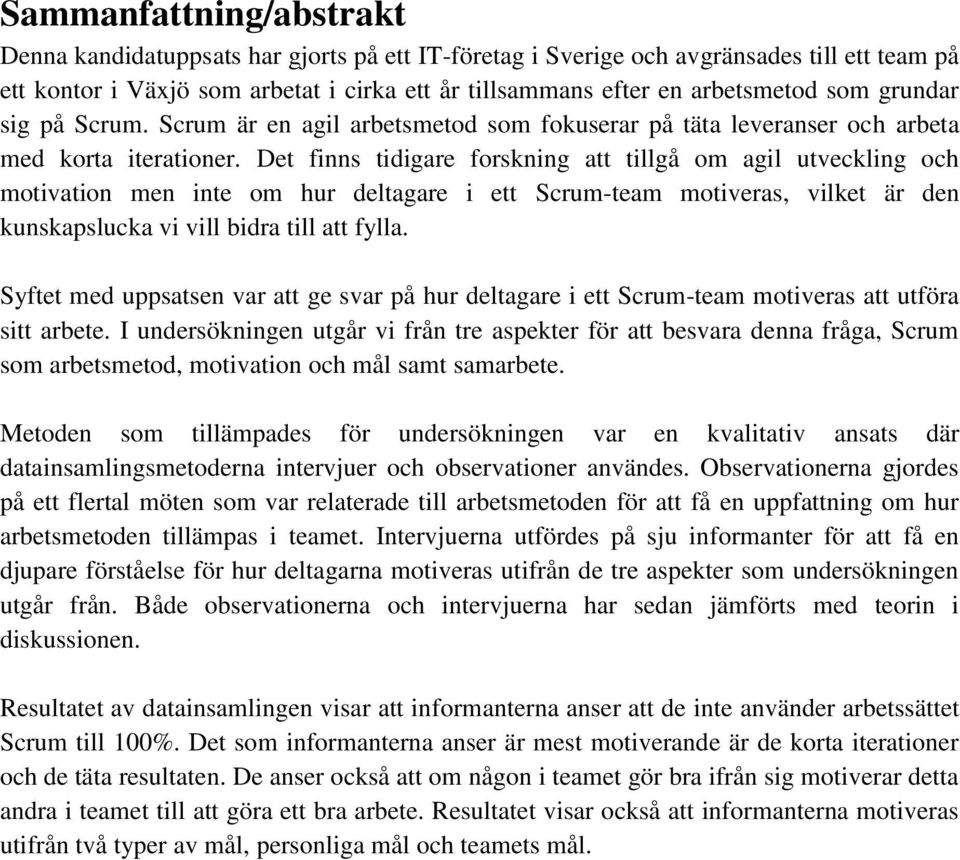 Sammanfattning/abstrakt

Denna kandidatuppsats har gjorts på ett IT-företag i Sverige och avgränsades till ett team på ett kontor i Växjö som arbetat i cirka ett år tillsammans efter en arbetsmetod som grundar sig på Scrum. Scrum är en agil arbetsmetod som fokuserar på täta leveranser och arbeta med korta iterationer. Det finns tidigare forskning att tillgå om agil utveckling och motivation men inte om hur deltagare i ett Scrum-team motiveras, vilket är den kunskapslucka vi vill bidra till att fylla.

Syftet med uppsatsen var att ge svar på hur deltagare i ett Scrum-team motiveras att utföra sitt arbete. I undersökningen utgår vi från tre aspekter för att besvara denna fråga, Scrum som arbetsmetod, motivation och mål samt samarbete.

Metoden som tillämpades för undersökningen var en kvalitativ ansats där datainsamlingsmetoderna intervjuer och observationer användes. Observationerna gjordes på ett flertal möten som var relaterade till arbetsmetoden för att få en uppfattning om hur arbetsmetoden tillämpas i teamet. Intervjuerna utfördes på sju informanter för att få en djupare förståelse för hur deltagarna motiveras utifrån de tre aspekter som undersökningen utgår från. Både observationerna och intervjuerna har sedan jämförts med teorin i diskussionen.

Resultatet av datainsamlingen visar att informanterna anser att de inte använder arbetssättet Scrum till 100%. Det som informanterna anser är mest motiverande är de korta iterationer och de täta resultaten. De anser också att om någon i teamet gör bra ifrån sig motiverar detta andra i teamet till att göra ett bra arbete. Resultatet visar också att informanterna motiveras utifrån två typer av mål, personliga mål och teamets mål.